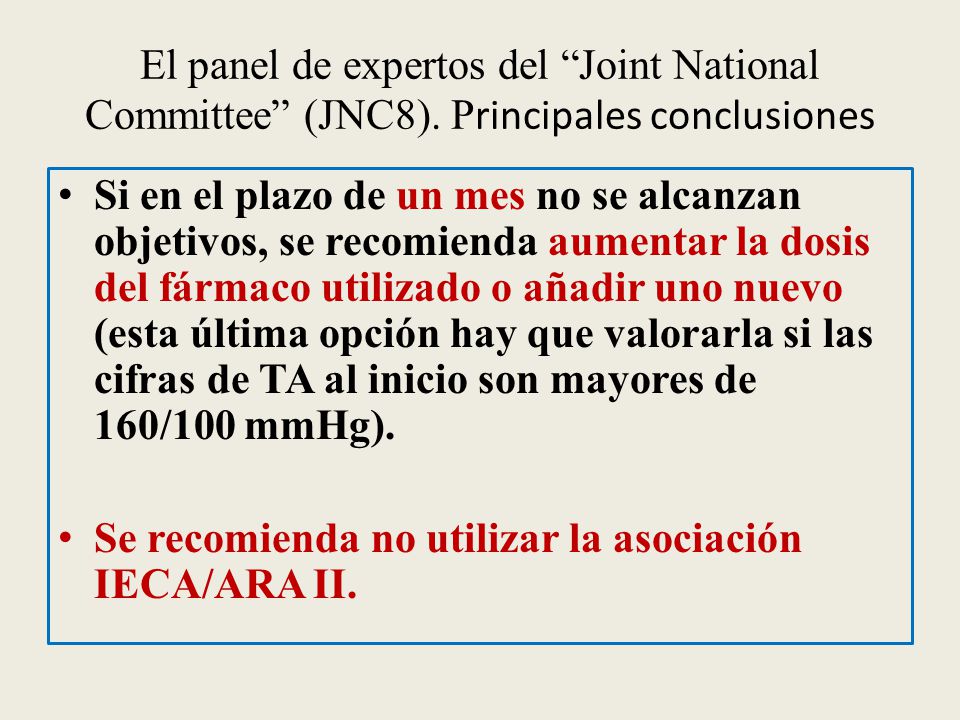 El panel de expertos del “Joint National Committee” (JNC8). Principales conclusiones

• Si en el plazo de un mes no se alcanzan objetivos, se recomienda aumentar la dosis del fármaco utilizado o añadir uno nuevo (esta última opción hay que valorarla si las cifras de TA al inicio son mayores de 160/100 mmHg).

• Se recomienda no utilizar la asociación IECA/ARA II.